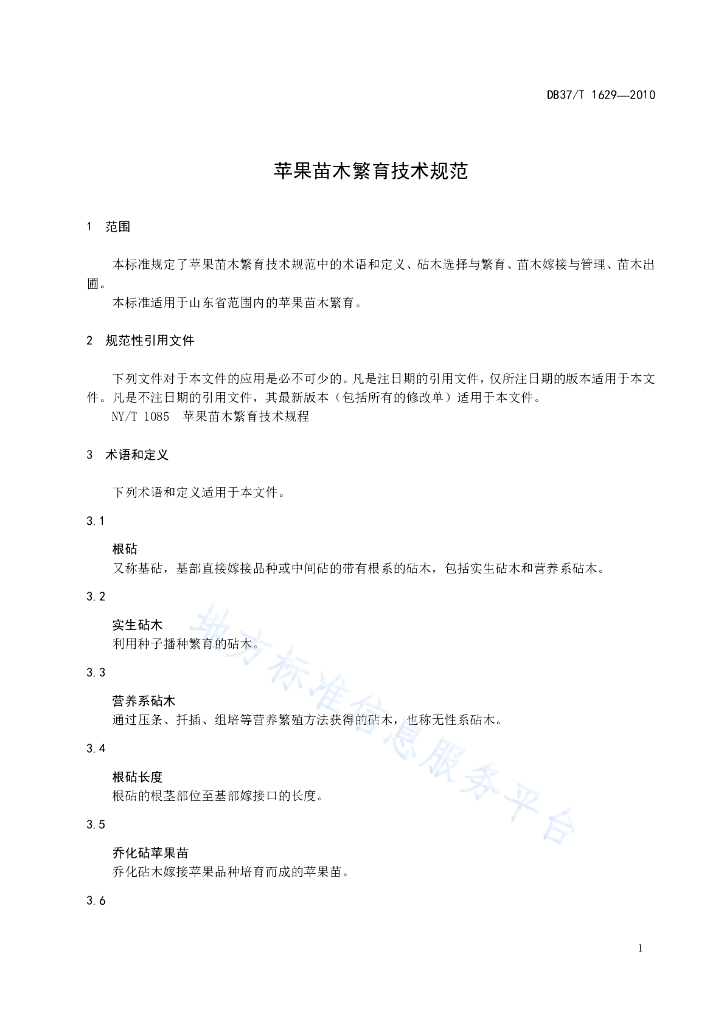 DB37/T 1629—2010

苹果苗木繁育技术规范

1　范围

本标准规定了苹果苗木繁育技术规范中的术语和定义、砧木选择与繁育、苗木嫁接与管理、苗木出圃。

本标准适用于山东省范围内的苹果苗木繁育。

2　规范性引用文件

下列文件对于本文件的应用是必不可少的。凡是注日期的引用文件，仅所注日期的版本适用于本文件。凡是不注日期的引用文件，其最新版本（包括所有的修改单）适用于本文件。

NY/T 1085　苹果苗木繁育技术规程

3　术语和定义

下列术语和定义适用于本文件。

3.1

根砧

又称基砧，基部直接嫁接品种或中间砧的带有根系的砧木，包括实生砧木和营养系砧木。

3.2

实生砧木

利用种子播种繁育的砧木。

3.3

营养系砧木

通过压条、扦插、组培等营养繁殖方法获得的砧木，也称无性系砧木。

3.4

根砧长度

根砧的根茎部位至基部嫁接口的长度。

3.5

乔化砧苹果苗

乔化砧木嫁接苹果品种培育而成的苹果苗。

3.6

地方标准信息服务平台

1